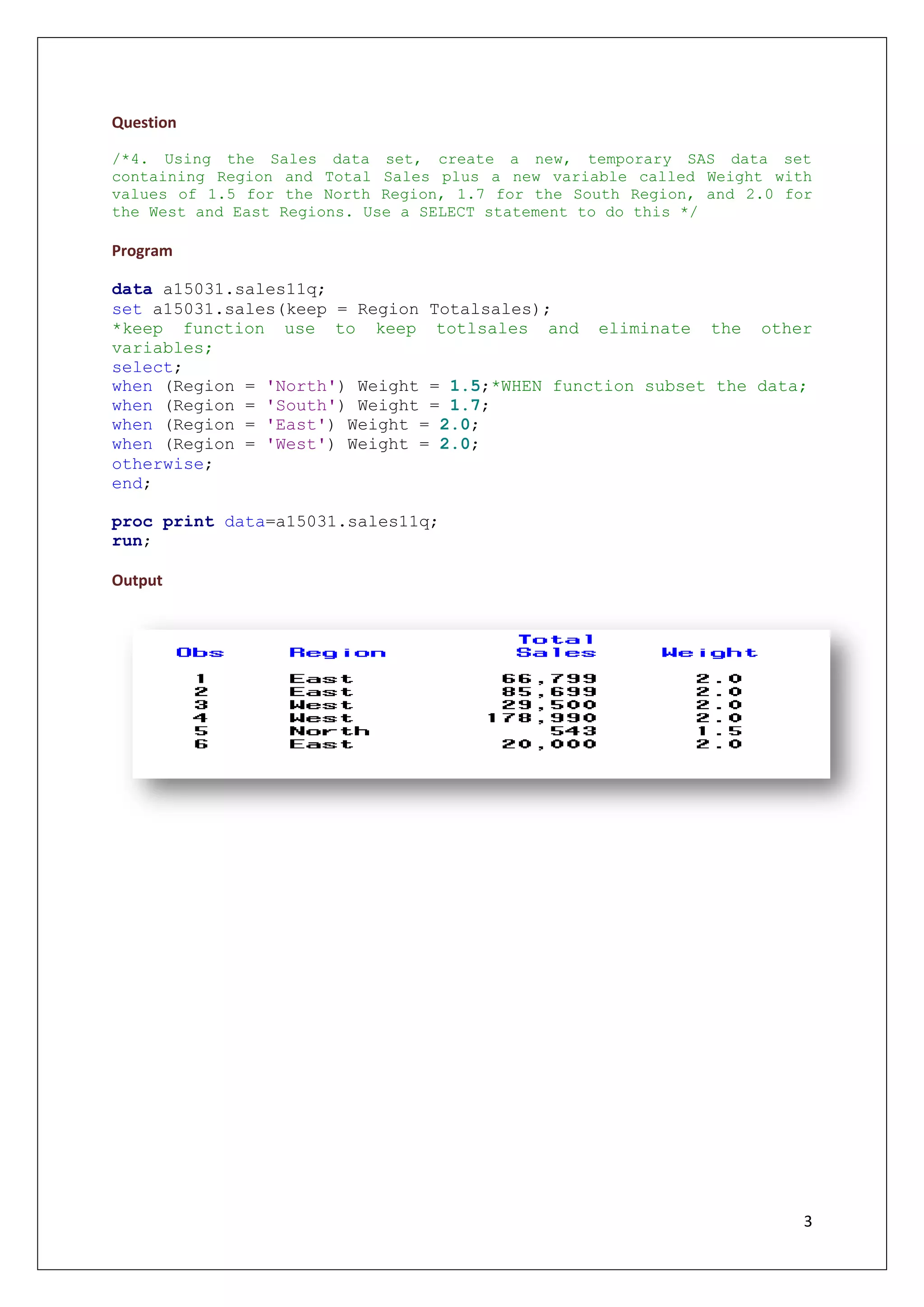 Question

/*4. Using the Sales data set, create a new, temporary SAS data set containing Region and Total Sales plus a new variable called Weight with values of 1.5 for the North Region, 1.7 for the South Region, and 2.0 for the West and East Regions. Use a SELECT statement to do this */

Program

data a15031.sales11q;
set a15031.sales(keep = Region Totalsales);
*keep function use to keep totlsales and eliminate the other variables;
select;
when (Region = 'North') Weight = 1.5;*WHEN function subset the data;
when (Region = 'South') Weight = 1.7;
when (Region = 'East') Weight = 2.0;
when (Region = 'West') Weight = 2.0;
otherwise;
end;

proc print data=a15031.sales11q;
run;

Output

| Obs | Region | Total Sales | Weight |
|---|---|---|---|
| 1 | East | 66,799 | 2.0 |
| 2 | East | 85,699 | 2.0 |
| 3 | West | 29,500 | 2.0 |
| 4 | West | 178,990 | 2.0 |
| 5 | North | 543 | 1.5 |
| 6 | East | 20,000 | 2.0 |

3